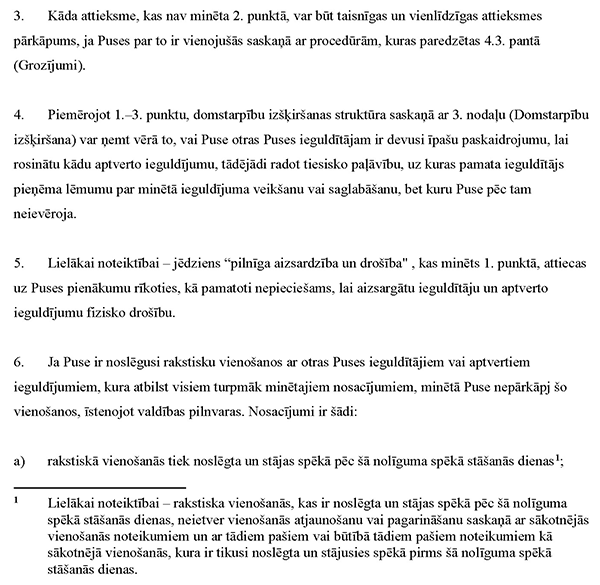 3. Kāda attieksme, kas nav minēta 2. punktā, var būt taisnīgas un vienlīdzīgas attieksmes pārkāpums, ja Puses par to ir vienojušās saskaņā ar procedūrām, kuras paredzētas 4.3. pantā (Grozījumi).

4. Piemērojot 1.–3. punktu, domstarpību izšķiršanas struktūra saskaņā ar 3. nodaļu (Domstarpību izšķiršana) var ņemt vērā to, vai Puse otras Puses ieguldītājam ir devusi īpašu paskaidrojumu, lai rosinātu kādu aptverto ieguldījumu, tādējādi radot tiesisko paļāvību, uz kuras pamata ieguldītājs pieņēma lēmumu par minētā ieguldījuma veikšanu vai saglabāšanu, bet kuru Puse pēc tam neievēroja.

5. Lielākai noteiktībai – jēdziens “pilnīga aizsardzība un drošība" , kas minēts 1. punktā, attiecas uz Puses pienākumu rīkoties, kā pamatoti nepieciešams, lai aizsargātu ieguldītāju un aptverto ieguldījumu fizisko drošību.

6. Ja Puse ir noslēgusi rakstisku vienošanos ar otras Puses ieguldītājiem vai aptvertiem ieguldījumiem, kura atbilst visiem turpmāk minētajiem nosacījumiem, minētā Puse nepārkāpj šo vienošanos, īstenojot valdības pilnvaras. Nosacījumi ir šādi:

a) rakstiskā vienošanās tiek noslēgta un stājas spēkā pēc šā nolīguma spēkā stāšanās dienas$^1$;

$^1$ Lielākai noteiktībai – rakstiska vienošanās, kas ir noslēgta un stājas spēkā pēc šā nolīguma spēkā stāšanās dienas, neietver vienošanās atjaunošanu vai pagarināšanu saskaņā ar sākotnējās vienošanās noteikumiem un ar tādiem pašiem vai būtībā tādiem pašiem noteikumiem kā sākotnējā vienošanās, kura ir tikusi noslēgta un stājusies spēkā pirms šā nolīguma spēkā stāšanās dienas.